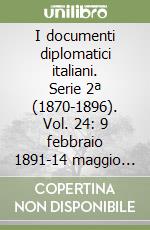 unilibro

I documenti diplomatici italiani. Serie 2ª (1870-1896). Vol. 24: 9 febbraio 1891-14 maggio…

COPERTINA NON DISPONIBILE